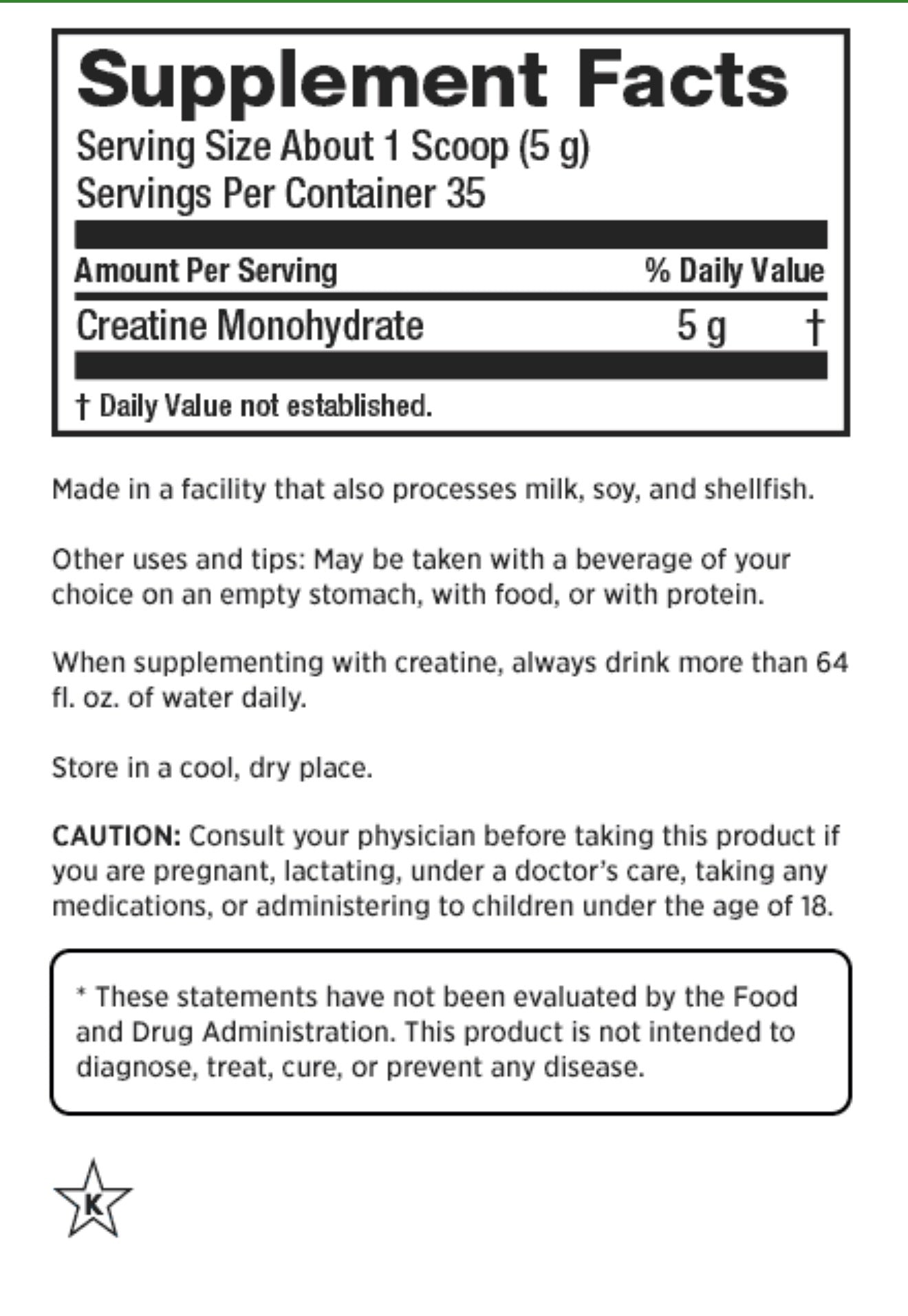 Supplement Facts
Serving Size About 1 Scoop (5 g)
Servings Per Container 35

| Amount Per Serving | | % Daily Value |
|---|---|---|
| Creatine Monohydrate | 5 g | † |

† Daily Value not established.

Made in a facility that also processes milk, soy, and shellfish.

Other uses and tips: May be taken with a beverage of your choice on an empty stomach, with food, or with protein.

When supplementing with creatine, always drink more than 64 fl. oz. of water daily.

Store in a cool, dry place.

CAUTION: Consult your physician before taking this product if you are pregnant, lactating, under a doctor's care, taking any medications, or administering to children under the age of 18.

* These statements have not been evaluated by the Food and Drug Administration. This product is not intended to diagnose, treat, cure, or prevent any disease.

K